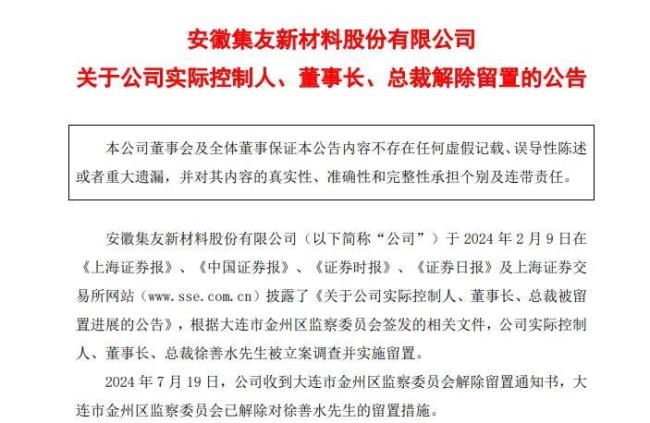 安徽集友新材料股份有限公司
关于公司实际控制人、董事长、总裁解除留置的公告

本公司董事会及全体董事保证本公告内容不存在任何虚假记载、误导性陈述或者重大遗漏，并对其内容的真实性、准确性和完整性承担个别及连带责任。

安徽集友新材料股份有限公司（以下简称“公司”）于 2024 年 2 月 9 日在《上海证券报》、《中国证券报》、《证券时报》、《证券日报》及上海证券交易所网站（www.sse.com.cn）披露了《关于公司实际控制人、董事长、总裁被留置进展的公告》，根据大连市金州区监察委员会签发的相关文件，公司实际控制人、董事长、总裁徐善水先生被立案调查并实施留置。

2024 年 7 月 19 日，公司收到大连市金州区监察委员会解除留置通知书，大连市金州区监察委员会已解除对徐善水先生的留置措施。